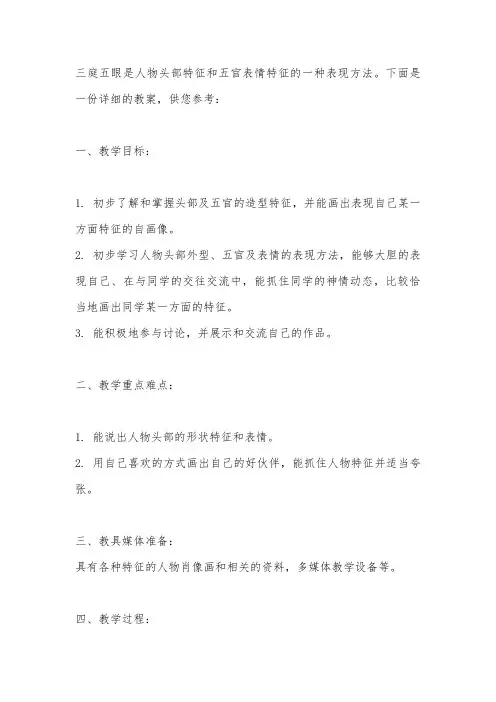 三庭五眼是人物头部特征和五官表情特征的一种表现方法。下面是一份详细的教案，供您参考：

一、教学目标：

1. 初步了解和掌握头部及五官的造型特征，并能画出表现自己某一方面特征的自画像。
2. 初步学习人物头部外型、五官及表情的表现方法，能够大胆的表现自己、在与同学的交往交流中，能抓住同学的神情动态，比较恰当地画出同学某一方面的特征。
3. 能积极地参与讨论，并展示和交流自己的作品。

二、教学重点难点：

1. 能说出人物头部的形状特征和表情。
2. 用自己喜欢的方式画出自己的好伙伴，能抓住人物特征并适当夸张。

三、教具媒体准备：
具有各种特征的人物肖像画和相关的资料，多媒体教学设备等。

四、教学过程：